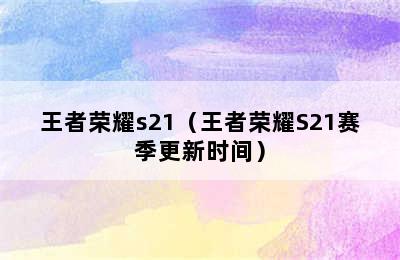 王者荣耀s21（王者荣耀S21赛季更新时间）